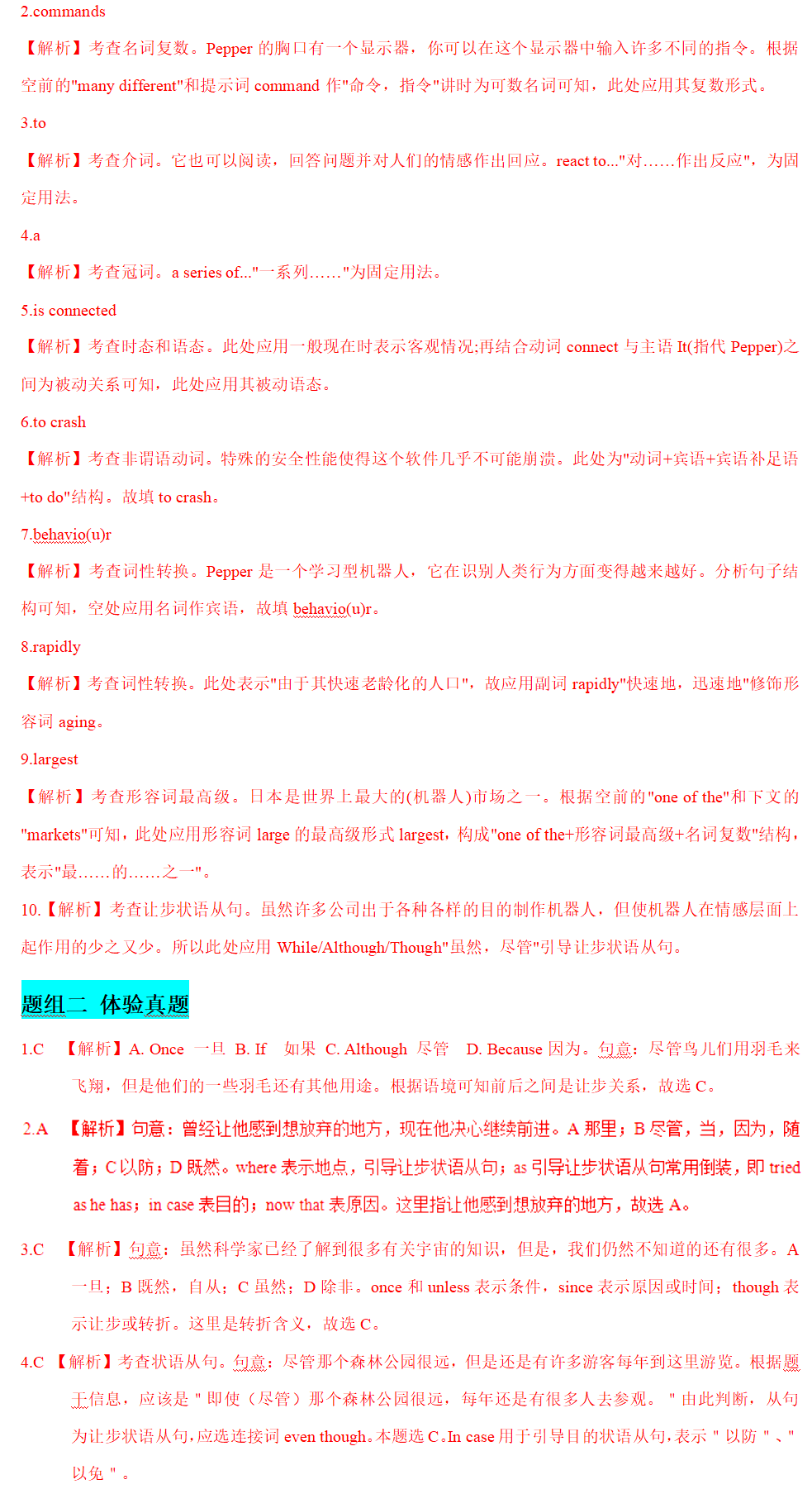 2.commands

【解析】考查名词复数。Pepper 的胸口有一个显示器，你可以在这个显示器中输入许多不同的指令。根据空前的"many different"和提示词 command 作"命令，指令"讲时为可数名词可知，此处应用其复数形式。

3.to

【解析】考查介词。它也可以阅读，回答问题并对人们的情感作出回应。react to..."对……作出反应"，为固定用法。

4.a

【解析】考查冠词。a series of..."一系列……"为固定用法。

5.is connected

【解析】考查时态和语态。此处应用一般现在时表示客观情况;再结合动词 connect 与主语 It(指代 Pepper)之间为被动关系可知，此处应用其被动语态。

6.to crash

【解析】考查非谓语动词。特殊的安全性能使得这个软件几乎不可能崩溃。此处为"动词+宾语+宾语补足语+to do"结构。故填 to crash。

7.behavio(u)r

【解析】考查词性转换。Pepper 是一个学习型机器人，它在识别人类行为方面变得越来越好。分析句子结构可知，空处应用名词作宾语，故填 behavio(u)r。

8.rapidly

【解析】考查词性转换。此处表示"由于其快速老龄化的人口"，故应用副词 rapidly"快速地，迅速地"修饰形容词 aging。

9.largest

【解析】考查形容词最高级。日本是世界上最大的(机器人)市场之一。根据空前的"one of the"和下文的"markets"可知，此处应用形容词 large 的最高级形式 largest，构成"one of the+形容词最高级+名词复数"结构，表示"最……的……之一"。

10.【解析】考查让步状语从句。虽然许多公司出于各种各样的目的制作机器人，但使机器人在情感层面上起作用的少之又少。所以此处应用 While/Although/Though"虽然，尽管"引导让步状语从句。

题组二 体验真题

1.C 【解析】A. Once 一旦 B. If 如果 C. Although 尽管 D. Because 因为。句意：尽管鸟儿们用羽毛来飞翔，但是他们的一些羽毛还有其他用途。根据语境可知前后之间是让步关系，故选 C。

2.A 【解析】句意：曾经让他感到想放弃的地方，现在他决心继续前进。A 那里；B 尽管，当，因为，随着；C 以防；D 既然。where 表示地点，引导让步状语从句；as 引导让步状语从句常用倒装，即 tried as he has；in case 表目的；now that 表原因。这里指让他感到想放弃的地方，故选 A。

3.C 【解析】句意：虽然科学家已经了解到很多有关宇宙的知识，但是，我们仍然不知道的还有很多。A 一旦；B 既然，自从；C 虽然；D 除非。once 和 unless 表示条件，since 表示原因或时间；though 表示让步或转折。这里是转折含义，故选 C。

4.C 【解析】考查状语从句。句意：尽管那个森林公园很远，但是还是有许多游客每年到这里游览。根据题干信息，应该是 " 即使（尽管）那个森林公园很远，每年还是有很多人去参观。 " 由此判断，从句为让步状语从句，应选连接词 even though。本题选 C。In case 用于引导目的状语从句，表示 " 以防 " 、" 以免 " 。